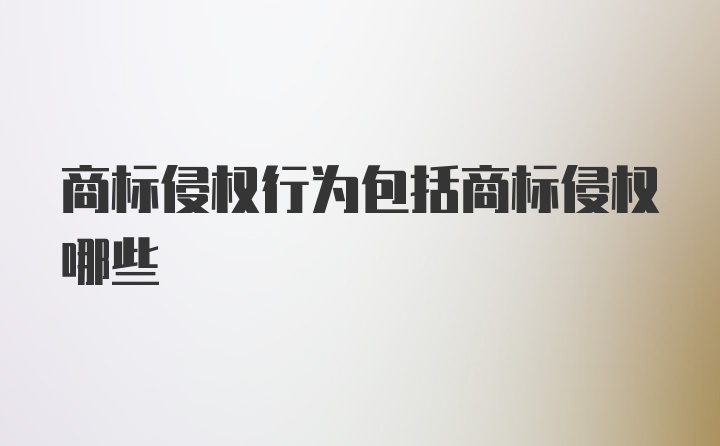 商标侵权行为包括商标侵权哪些